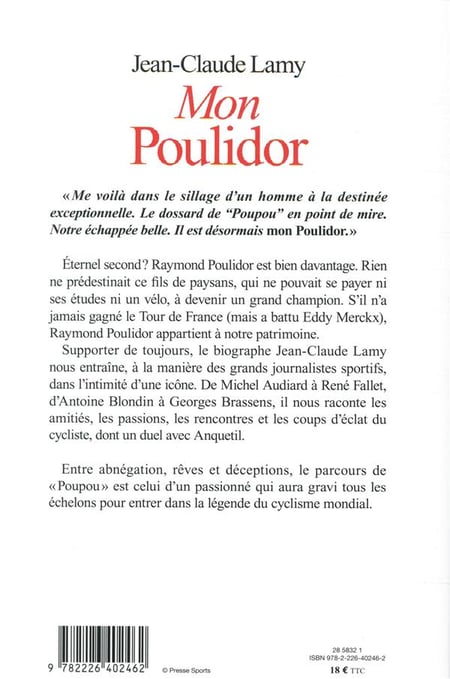 Jean-Claude Lamy

Mon Poulidor

« Me voilà dans le sillage d'un homme à la destinée exceptionnelle. Le dossard de "Poupou" en point de mire. Notre échappée belle. Il est désormais mon Poulidor. »

Éternel second ? Raymond Poulidor est bien davantage. Rien ne prédestinait ce fils de paysans, qui ne pouvait se payer ni ses études ni un vélo, à devenir un grand champion. S'il n'a jamais gagné le Tour de France (mais a battu Eddy Merckx), Raymond Poulidor appartient à notre patrimoine.

Supporter de toujours, le biographe Jean-Claude Lamy nous entraîne, à la manière des grands journalistes sportifs, dans l'intimité d'une icône. De Michel Audiard à René Fallet, d'Antoine Blondin à Georges Brassens, il nous raconte les amitiés, les passions, les rencontres et les coups d'éclat du cycliste, dont un duel avec Anquetil.

Entre abnégation, rêves et déceptions, le parcours de « Poupou » est celui d'un passionné qui aura gravi tous les échelons pour entrer dans la légende du cyclisme mondial.

9 782226 402462

© Presse Sports

28 5832 1
ISBN 978-2-226-40246-2
18 € TTC